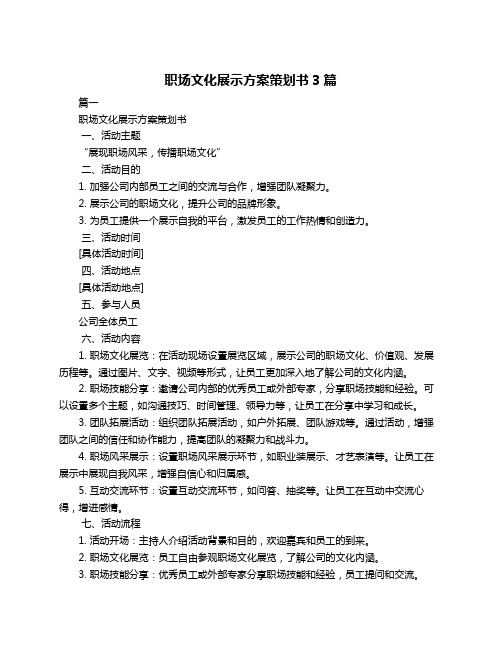 职场文化展示方案策划书 3 篇

篇一

职场文化展示方案策划书

一、活动主题

“展现职场风采，传播职场文化”

二、活动目的

1. 加强公司内部员工之间的交流与合作，增强团队凝聚力。

2. 展示公司的职场文化，提升公司的品牌形象。

3. 为员工提供一个展示自我的平台，激发员工的工作热情和创造力。

三、活动时间

[具体活动时间]

四、活动地点

[具体活动地点]

五、参与人员

公司全体员工

六、活动内容

1. 职场文化展览：在活动现场设置展览区域，展示公司的职场文化、价值观、发展历程等。通过图片、文字、视频等形式，让员工更加深入地了解公司的文化内涵。

2. 职场技能分享：邀请公司内部的优秀员工或外部专家，分享职场技能和经验。可以设置多个主题，如沟通技巧、时间管理、领导力等，让员工在分享中学习和成长。

3. 团队拓展活动：组织团队拓展活动，如户外拓展、团队游戏等。通过活动，增强团队之间的信任和协作能力，提高团队的凝聚力和战斗力。

4. 职场风采展示：设置职场风采展示环节，如职业装展示、才艺表演等。让员工在展示中展现自我风采，增强自信心和归属感。

5. 互动交流环节：设置互动交流环节，如问答、抽奖等。让员工在互动中交流心得，增进感情。

七、活动流程

1. 活动开场：主持人介绍活动背景和目的，欢迎嘉宾和员工的到来。

2. 职场文化展览：员工自由参观职场文化展览，了解公司的文化内涵。

3. 职场技能分享：优秀员工或外部专家分享职场技能和经验，员工提问和交流。